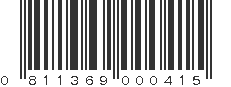 0 811369 000415